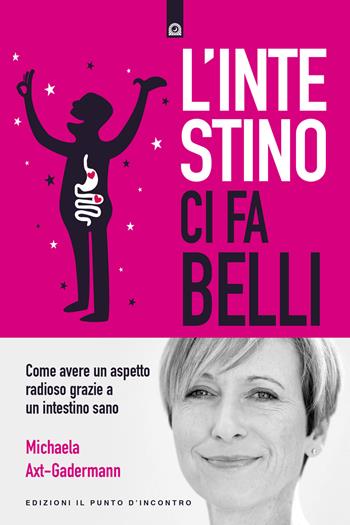 L'INTE
STINO
CI FA
BELLI

Come avere un aspetto radioso grazie a un intestino sano

Michaela Axt-Gadermann

EDIZIONI IL PUNTO D'INCONTRO